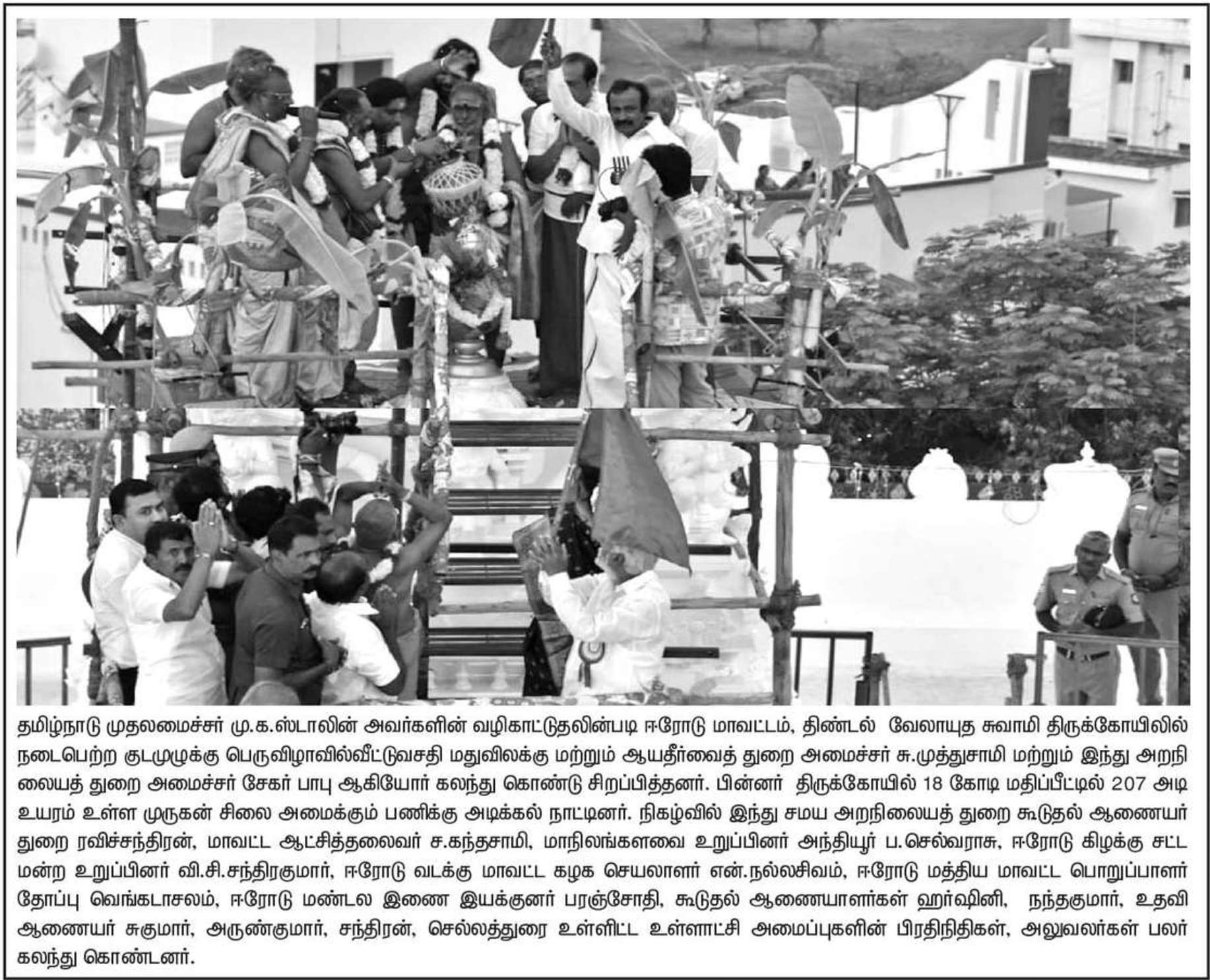 தமிழ்நாடு முதலமைச்சர் மு.க.ஸ்டாலின் அவர்களின் வழிகாட்டுதலின்படி ஈரோடு மாவட்டம், திண்டல் வேலாயுத சுவாமி திருக்கோயிலில் நடைபெற்ற குடமுழுக்கு பெருவிழாவில்வீட்டுவசதி மதுவிலக்கு மற்றும் ஆயதீர்வைத் துறை அமைச்சர் சு.முத்துசாமி மற்றும் இந்து அறநிலையத் துறை அமைச்சர் சேகர் பாபு ஆகியோர் கலந்து கொண்டு சிறப்பித்தனர். பின்னர் திருக்கோயில் 18 கோடி மதிப்பீட்டில் 207 அடி உயரம் உள்ள முருகன் சிலை அமைக்கும் பணிக்கு அடிக்கல் நாட்டினர். நிகழ்வில் இந்து சமய அறநிலையத் துறை கூடுதல் ஆணையர் துறை ரவிச்சந்திரன், மாவட்ட ஆட்சித்தலைவர் ச.கந்தசாமி, மாநிலங்களவை உறுப்பினர் அந்தியூர் ப.செல்வராசு, ஈரோடு கிழக்கு சட்ட மன்ற உறுப்பினர் வி.சி.சந்திரகுமார், ஈரோடு வடக்கு மாவட்ட கழக செயலாளர் என்.நல்லசிவம், ஈரோடு மத்திய மாவட்ட பொறுப்பாளர் தோப்பு வெங்கடாசலம், ஈரோடு மண்டல இணை இயக்குனர் பரஞ்சோதி, கூடுதல் ஆணையாளர்கள் ஹர்ஷினி, நந்தகுமார், உதவி ஆணையர் சுகுமார், அருண்குமார், சந்திரன், செல்லத்துரை உள்ளிட்ட உள்ளாட்சி அமைப்புகளின் பிரதிநிதிகள், அலுவலர்கள் பலர் கலந்து கொண்டனர்.